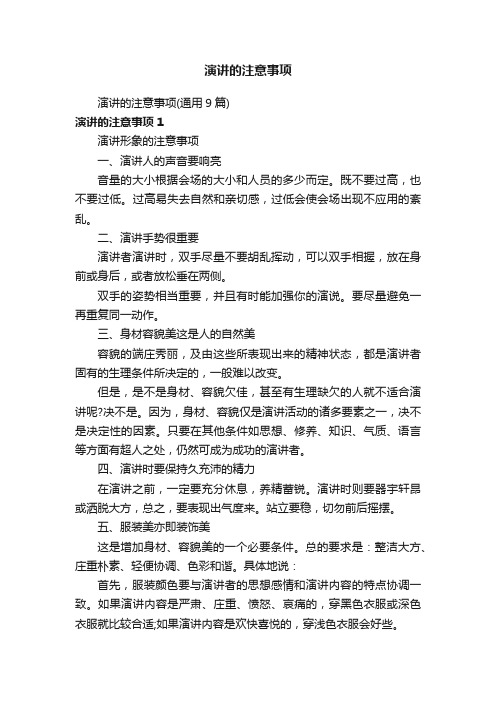 演讲的注意事项

演讲的注意事项(通用 9 篇)

演讲的注意事项 1

演讲形象的注意事项

一、演讲人的声音要响亮

音量的大小根据会场的大小和人员的多少而定。既不要过高，也不要过低。过高易失去自然和亲切感，过低会使会场出现不应用的紊乱。

二、演讲手势很重要

演讲者演讲时，双手尽量不要胡乱挥动，可以双手相握，放在身前或身后，或者放松垂在两侧。

双手的姿势相当重要，并且有时能加强你的演说。要尽量避免一再重复同一动作。

三、身材容貌美这是人的自然美

容貌的端庄秀丽，及由这些所表现出来的精神状态，都是演讲者固有的生理条件所决定的，一般难以改变。

但是，是不是身材、容貌欠佳，甚至有生理缺欠的人就不适合演讲呢?决不是。因为，身材、容貌仅是演讲活动的诸多要素之一，决不是决定性的因素。只要在其他条件如思想、修养、知识、气质、语言等方面有超人之处，仍然可成为成功的演讲者。

四、演讲时要保持久充沛的精力

在演讲之前，一定要充分休息，养精蓄锐。演讲时则要器宇轩昂或洒脱大方，总之，要表现出气度来。站立要稳，切勿前后摇摆。

五、服装美亦即装饰美

这是增加身材、容貌美的一个必要条件。总的要求是：整洁大方、庄重朴素、轻便协调、色彩和谐。具体地说：

首先，服装颜色要与演讲者的思想感情和演讲内容的特点协调一致。如果演讲内容是严肃、庄重、愤怒、哀痛的，穿黑色衣服或深色衣服就比较合适;如果演讲内容是欢快喜悦的，穿浅色衣服会好些。